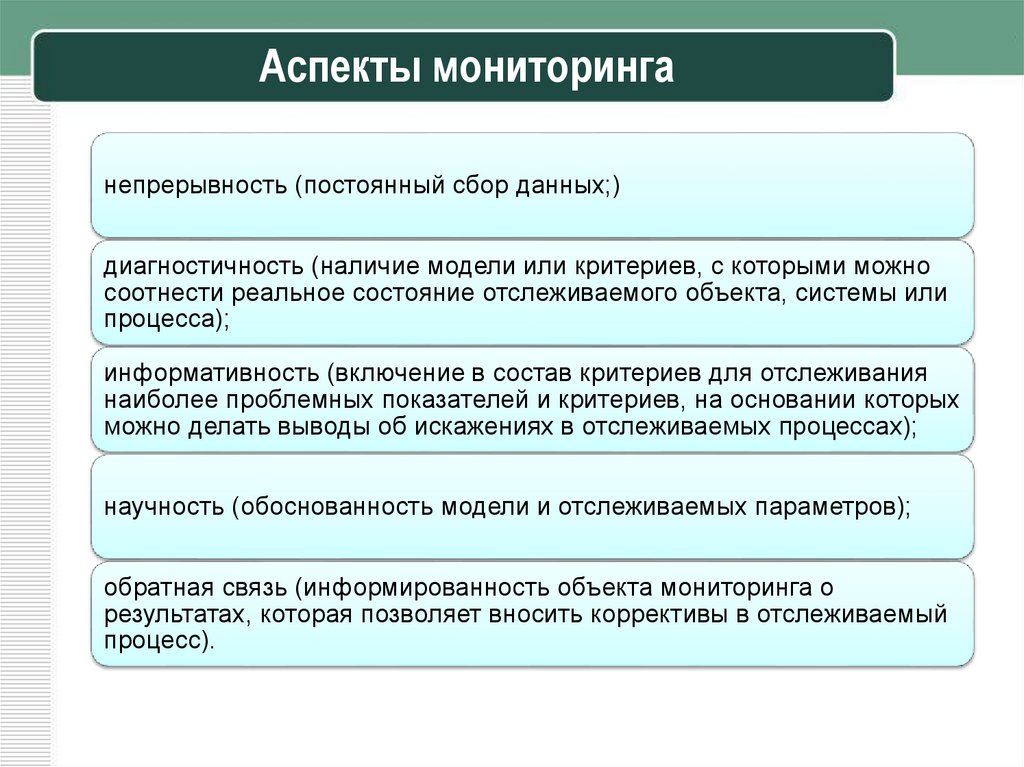 Аспекты мониторинга

непрерывность (постоянный сбор данных;)

диагностичность (наличие модели или критериев, с которыми можно соотнести реальное состояние отслеживаемого объекта, системы или процесса);

информативность (включение в состав критериев для отслеживания наиболее проблемных показателей и критериев, на основании которых можно делать выводы об искажениях в отслеживаемых процессах);

научность (обоснованность модели и отслеживаемых параметров);

обратная связь (информированность объекта мониторинга о результатах, которая позволяет вносить коррективы в отслеживаемый процесс).